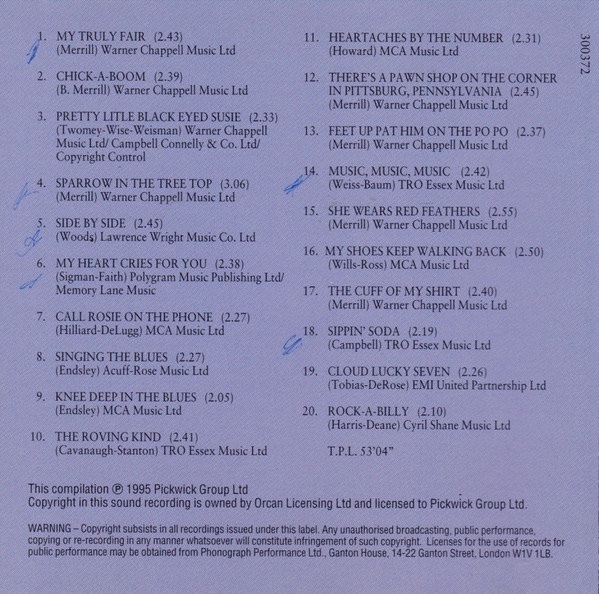 1. MY TRULY FAIR (2.43)
(Merrill) Warner Chappell Music Ltd

2. CHICK-A-BOOM (2.39)
(B. Merrill) Warner Chappell Music Ltd

3. PRETTY LITLE BLACK EYED SUSIE (2.33)
(Twomey-Wise-Weisman) Warner Chappell Music Ltd/ Campbell Connelly & Co. Ltd/ Copyright Control

4. SPARROW IN THE TREE TOP (3.06)
(Merrill) Warner Chappell Music Ltd

5. SIDE BY SIDE (2.45)
(Woods) Lawrence Wright Music Co. Ltd

6. MY HEART CRIES FOR YOU (2.38)
(Sigman-Faith) Polygram Music Publishing Ltd/ Memory Lane Music

7. CALL ROSIE ON THE PHONE (2.27)
(Hilliard-DeLugg) MCA Music Ltd

8. SINGING THE BLUES (2.27)
(Endsley) Acuff-Rose Music Ltd

9. KNEE DEEP IN THE BLUES (2.05)
(Endsley) MCA Music Ltd

10. THE ROVING KIND (2.41)
(Cavanaugh-Stanton) TRO Essex Music Ltd

11. HEARTACHES BY THE NUMBER (2.31)
(Howard) MCA Music Ltd

12. THERE'S A PAWN SHOP ON THE CORNER IN PITTSBURG, PENNSYLVANIA (2.45)
(Merrill) Warner Chappell Music Ltd

13. FEET UP PAT HIM ON THE PO PO (2.37)
(Merrill) Warner Chappell Music Ltd

14. MUSIC, MUSIC, MUSIC (2.42)
(Weiss-Baum) TRO Essex Music Ltd

15. SHE WEARS RED FEATHERS (2.55)
(Merrill) Warner Chappell Music Ltd

16. MY SHOES KEEP WALKING BACK (2.50)
(Wills-Ross) MCA Music Ltd

17. THE CUFF OF MY SHIRT (2.40)
(Merrill) Warner Chappell Music Ltd

18. SIPPIN' SODA (2.19)
(Campbell) TRO Essex Music Ltd

19. CLOUD LUCKY SEVEN (2.26)
(Tobias-DeRose) EMI United Partnership Ltd

20. ROCK-A-BILLY (2.10)
(Harris-Deane) Cyril Shane Music Ltd

T.P.L. 53'04"

300372

This compilation ℗ 1995 Pickwick Group Ltd
Copyright in this sound recording is owned by Orcan Licensing Ltd and licensed to Pickwick Group Ltd.

WARNING – Copyright subsists in all recordings issued under this label. Any unauthorised broadcasting, public performance, copying or re-recording in any manner whatsoever will constitute infringement of such copyright. Licenses for the use of records for public performance may be obtained from Phonograph Performance Ltd., Ganton House, 14-22 Ganton Street, London W1V 1LB.